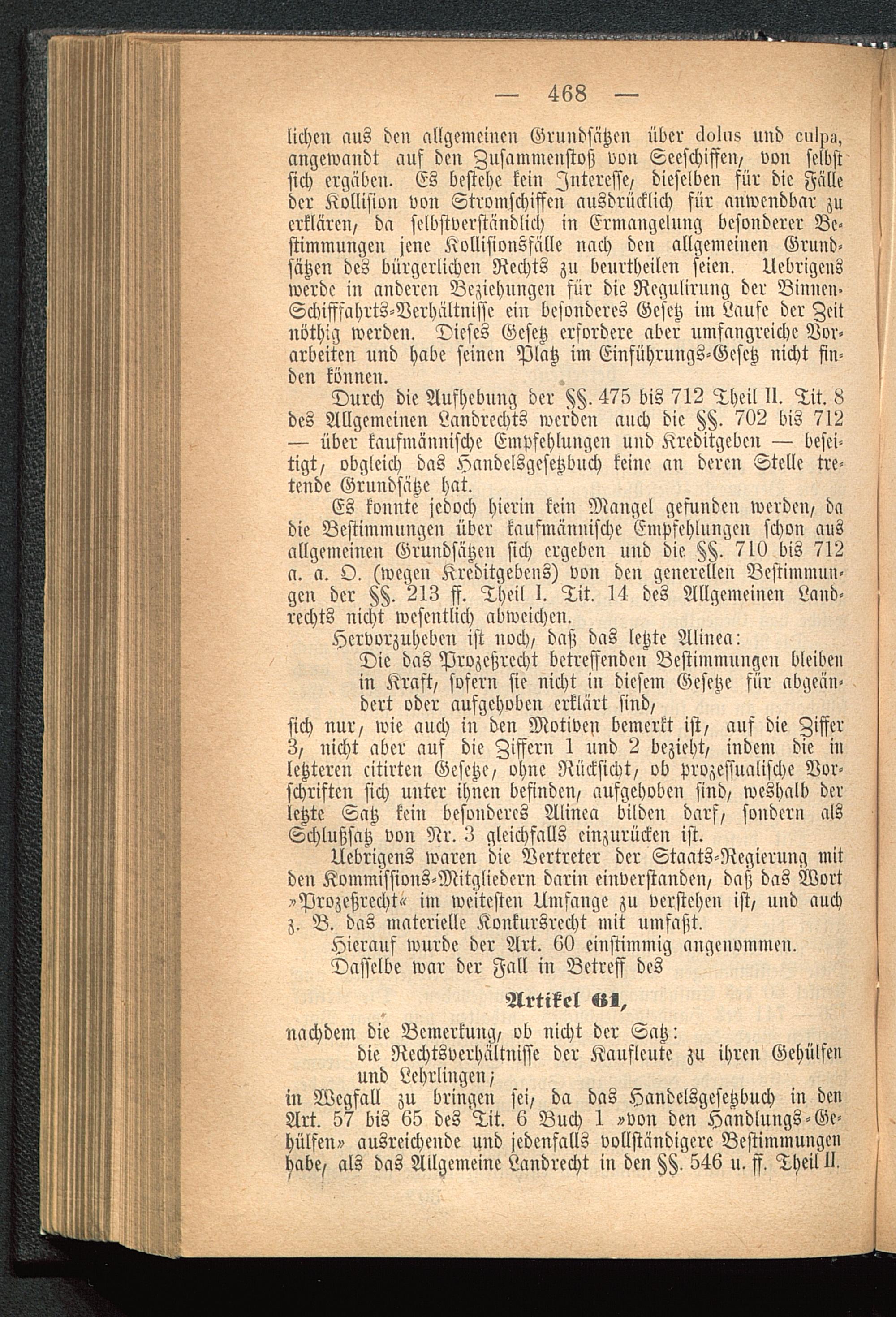 — 468 —

lichen aus den allgemeinen Grundsätzen über dolus und culpa, angewandt auf den Zusammenstoß von Seeschiffen, von selbst sich ergäben. Es bestehe kein Interesse, dieselben für die Fälle der Kollision von Stromschiffen ausdrücklich für anwendbar zu erklären, da selbstverständlich in Ermangelung besonderer Bestimmungen jene Kollisionsfälle nach den allgemeinen Grundsätzen des bürgerlichen Rechts zu beurtheilen seien. Uebrigens werde in anderen Beziehungen für die Regulirung der Binnen-Schifffahrts-Verhältnisse ein besonderes Gesetz im Laufe der Zeit nöthig werden. Dieses Gesetz erfordere aber umfangreiche Vorarbeiten und habe seinen Platz im Einführungs-Gesetz nicht finden können.

Durch die Aufhebung der §§. 475 bis 712 Theil II. Tit. 8 des Allgemeinen Landrechts werden auch die §§. 702 bis 712 — über kaufmännische Empfehlungen und Kreditgeben — beseitigt, obgleich das Handelsgesetzbuch keine an deren Stelle tretende Grundsätze hat.

Es konnte jedoch hierin kein Mangel gefunden werden, da die Bestimmungen über kaufmännische Empfehlungen schon aus allgemeinen Grundsätzen sich ergeben und die §§. 710 bis 712 a. a. O. (wegen Kreditgebens) von den generellen Bestimmungen der §§. 213 ff. Theil I. Tit. 14 des Allgemeinen Landrechts nicht wesentlich abweichen.

Hervorzuheben ist noch, daß das letzte Alinea:

Die das Prozeßrecht betreffenden Bestimmungen bleiben in Kraft, sofern sie nicht in diesem Gesetze für abgeändert oder aufgehoben erklärt sind,

sich nur, wie auch in den Motiven bemerkt ist, auf die Ziffer 3, nicht aber auf die Ziffern 1 und 2 bezieht, indem die in letzteren citirten Gesetze, ohne Rücksicht, ob prozessualische Vorschriften sich unter ihnen befinden, aufgehoben sind, weshalb der letzte Satz kein besonderes Alinea bilden darf, sondern als Schlußsatz von Nr. 3 gleichfalls einzurücken ist.

Uebrigens waren die Vertreter der Staats-Regierung mit den Kommissions-Mitgliedern darin einverstanden, daß das Wort »Prozeßrecht« im weitesten Umfange zu verstehen ist, und auch z. B. das materielle Konkursrecht mit umfaßt.

Hierauf wurde der Art. 60 einstimmig angenommen.

Dasselbe war der Fall in Betreff des

Artikel 61,

nachdem die Bemerkung, ob nicht der Satz:

die Rechtsverhältnisse der Kaufleute zu ihren Gehülfen und Lehrlingen;

in Wegfall zu bringen sei, da das Handelsgesetzbuch in den Art. 57 bis 65 des Tit. 6 Buch 1 »von den Handlungs-Gehülfen» ausreichende und jedenfalls vollständigere Bestimmungen habe, als das Allgemeine Landrecht in den §§. 546 u. ff. Theil II.